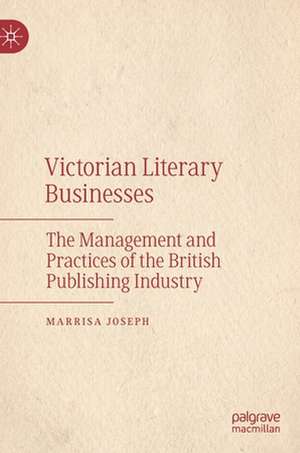 Victorian Literary Businesses

The Management and Practices of the British Publishing Industry

MARRISA JOSEPH

palgrave macmillan